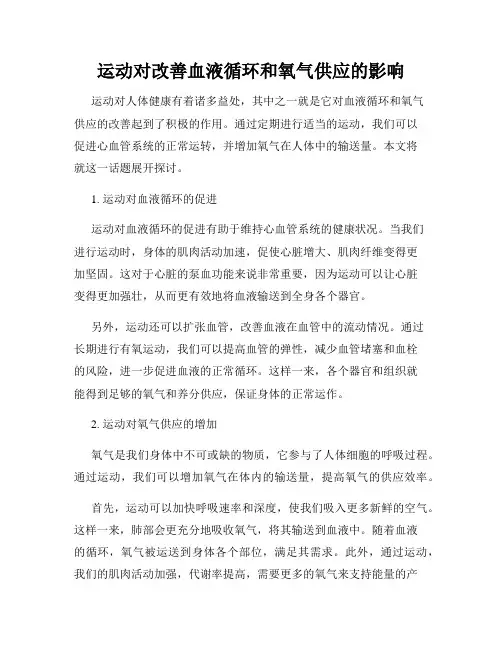 运动对改善血液循环和氧气供应的影响

运动对人体健康有着诸多益处，其中之一就是它对血液循环和氧气供应的改善起到了积极的作用。通过定期进行适当的运动，我们可以促进心血管系统的正常运转，并增加氧气在人体中的输送量。本文将就这一话题展开探讨。

1. 运动对血液循环的促进

运动对血液循环的促进有助于维持心血管系统的健康状况。当我们进行运动时，身体的肌肉活动加速，促使心脏增大、肌肉纤维变得更加坚固。这对于心脏的泵血功能来说非常重要，因为运动可以让心脏变得更加强壮，从而更有效地将血液输送到全身各个器官。

另外，运动还可以扩张血管，改善血液在血管中的流动情况。通过长期进行有氧运动，我们可以提高血管的弹性，减少血管堵塞和血栓的风险，进一步促进血液的正常循环。这样一来，各个器官和组织就能得到足够的氧气和养分供应，保证身体的正常运作。

2. 运动对氧气供应的增加

氧气是我们身体中不可或缺的物质，它参与了人体细胞的呼吸过程。通过运动，我们可以增加氧气在体内的输送量，提高氧气的供应效率。

首先，运动可以加快呼吸速率和深度，使我们吸入更多新鲜的空气。这样一来，肺部会更充分地吸收氧气，将其输送到血液中。随着血液的循环，氧气被运送到身体各个部位，满足其需求。此外，通过运动，我们的肌肉活动加强，代谢率提高，需要更多的氧气来支持能量的产